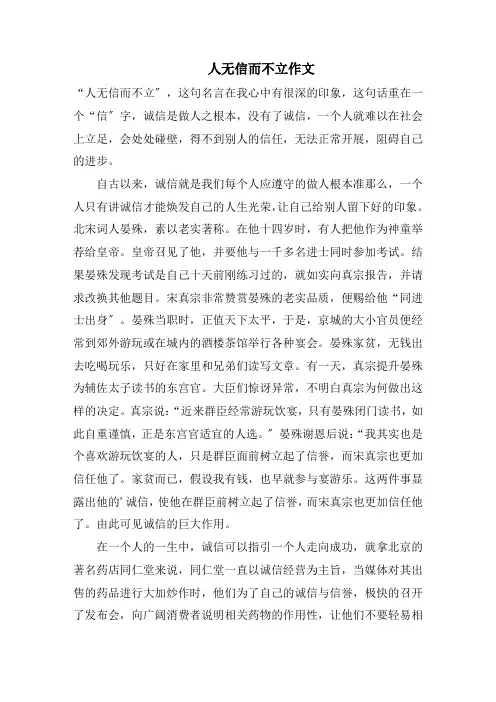 人无信而不立作文

“人无信而不立”，这句名言在我心中有很深的印象，这句话重在一个“信”字，诚信是做人之根本，没有了诚信，一个人就难以在社会上立足，会处处碰壁，得不到别人的信任，无法正常开展，阻碍自己的进步。

自古以来，诚信就是我们每个人应遵守的做人根本准那么，一个人只有讲诚信才能焕发自己的人生光荣，让自己给别人留下好的印象。北宋词人晏殊，素以老实著称。在他十四岁时，有人把他作为神童举荐给皇帝。皇帝召见了他，并要他与一千多名进士同时参加考试。结果晏殊发现考试是自己十天前刚练习过的，就如实向真宗报告，并请求改换其他题目。宋真宗非常赞赏晏殊的老实品质，便赐给他“同进士出身”。晏殊当职时，正值天下太平，于是，京城的大小官员便经常到郊外游玩或在城内的酒楼茶馆举行各种宴会。晏殊家贫，无钱出去吃喝玩乐，只好在家里和兄弟们读写文章。有一天，真宗提升晏殊为辅佐太子读书的东宫官。大臣们惊讶异常，不明白真宗为何做出这样的决定。真宗说：“近来群臣经常游玩饮宴，只有晏殊闭门读书，如此自重谨慎，正是东宫官适宜的人选。”晏殊谢恩后说：“我其实也是个喜欢游玩饮宴的人，只是群臣面前树立起了信誉，而宋真宗也更加信任他了。家贫而已，假设我有钱，也早就参与宴游乐。这两件事显露出他的’诚信，使他在群臣前树立起了信誉，而宋真宗也更加信任他了。由此可见诚信的巨大作用。

在一个人的一生中，诚信可以指引一个人走向成功，就拿北京的著名药店同仁堂来说，同仁堂一直以诚信经营为主旨，当媒体对其出售的药品进行大加炒作时，他们为了自己的诚信与信誉，极快的召开了发布会，向广阔消费者说明相关药物的作用性，让他们不要轻易相